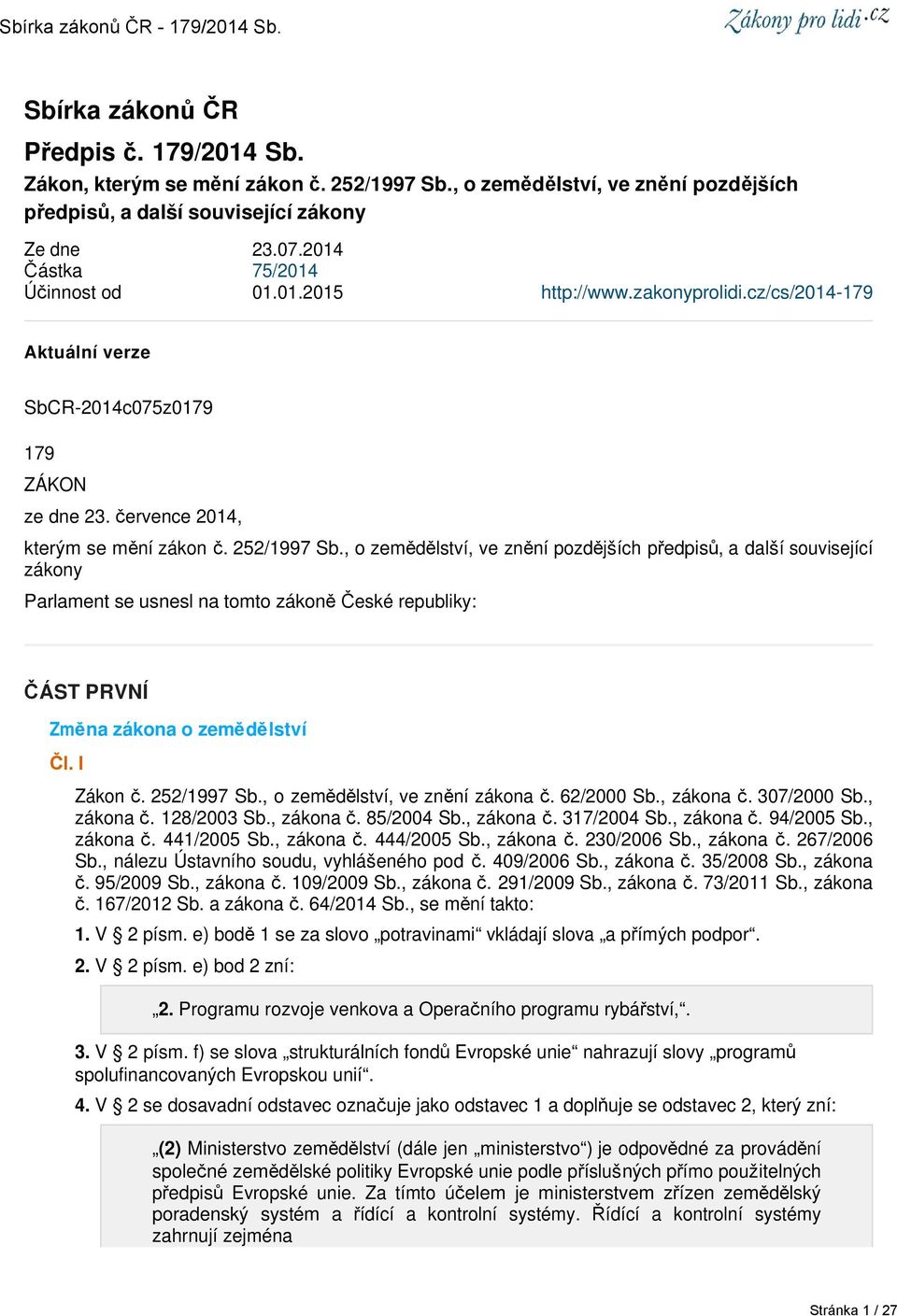 Sbírka zákonů ČR - 179/2014 Sb.

Zákony pro lidi.cz

Sbírka zákonů ČR

Předpis č. 179/2014 Sb.

Zákon, kterým se mění zákon č. 252/1997 Sb., o zemědělství, ve znění pozdějších předpisů, a další související zákony

Ze dne 23.07.2014
Částka 75/2014
Účinnost od 01.01.2015

http://www.zakonyprolidi.cz/cs/2014-179

Aktuální verze

SbCR-2014c075z0179

179

ZÁKON

ze dne 23. července 2014,

kterým se mění zákon č. 252/1997 Sb., o zemědělství, ve znění pozdějších předpisů, a další související zákony

Parlament se usnesl na tomto zákoně České republiky:

ČÁST PRVNÍ

Změna zákona o zemědělství

Čl. I

Zákon č. 252/1997 Sb., o zemědělství, ve znění zákona č. 62/2000 Sb., zákona č. 307/2000 Sb., zákona č. 128/2003 Sb., zákona č. 85/2004 Sb., zákona č. 317/2004 Sb., zákona č. 94/2005 Sb., zákona č. 441/2005 Sb., zákona č. 444/2005 Sb., zákona č. 230/2006 Sb., zákona č. 267/2006 Sb., nálezu Ústavního soudu, vyhlášeného pod č. 409/2006 Sb., zákona č. 35/2008 Sb., zákona č. 95/2009 Sb., zákona č. 109/2009 Sb., zákona č. 291/2009 Sb., zákona č. 73/2011 Sb., zákona č. 167/2012 Sb. a zákona č. 64/2014 Sb., se mění takto:

1. V § 2 písm. e) bodě 1 se za slovo „potravinami“ vkládají slova „a přímých podpor“.

2. V § 2 písm. e) bod 2 zní:

„2. Programu rozvoje venkova a Operačního programu rybářství,“.

3. V § 2 písm. f) se slova „strukturálních fondů Evropské unie“ nahrazují slovy „programů spolufinancovaných Evropskou unií“.

4. V § 2 se dosavadní odstavec označuje jako odstavec 1 a doplňuje se odstavec 2, který zní:

„(2) Ministerstvo zemědělství (dále jen „ministerstvo“) je odpovědné za provádění společné zemědělské politiky Evropské unie podle příslušných přímo použitelných předpisů Evropské unie. Za tímto účelem je ministerstvem zřízen zemědělský poradenský systém a řídící a kontrolní systémy. Řídící a kontrolní systémy zahrnují zejména

Stránka 1 / 27